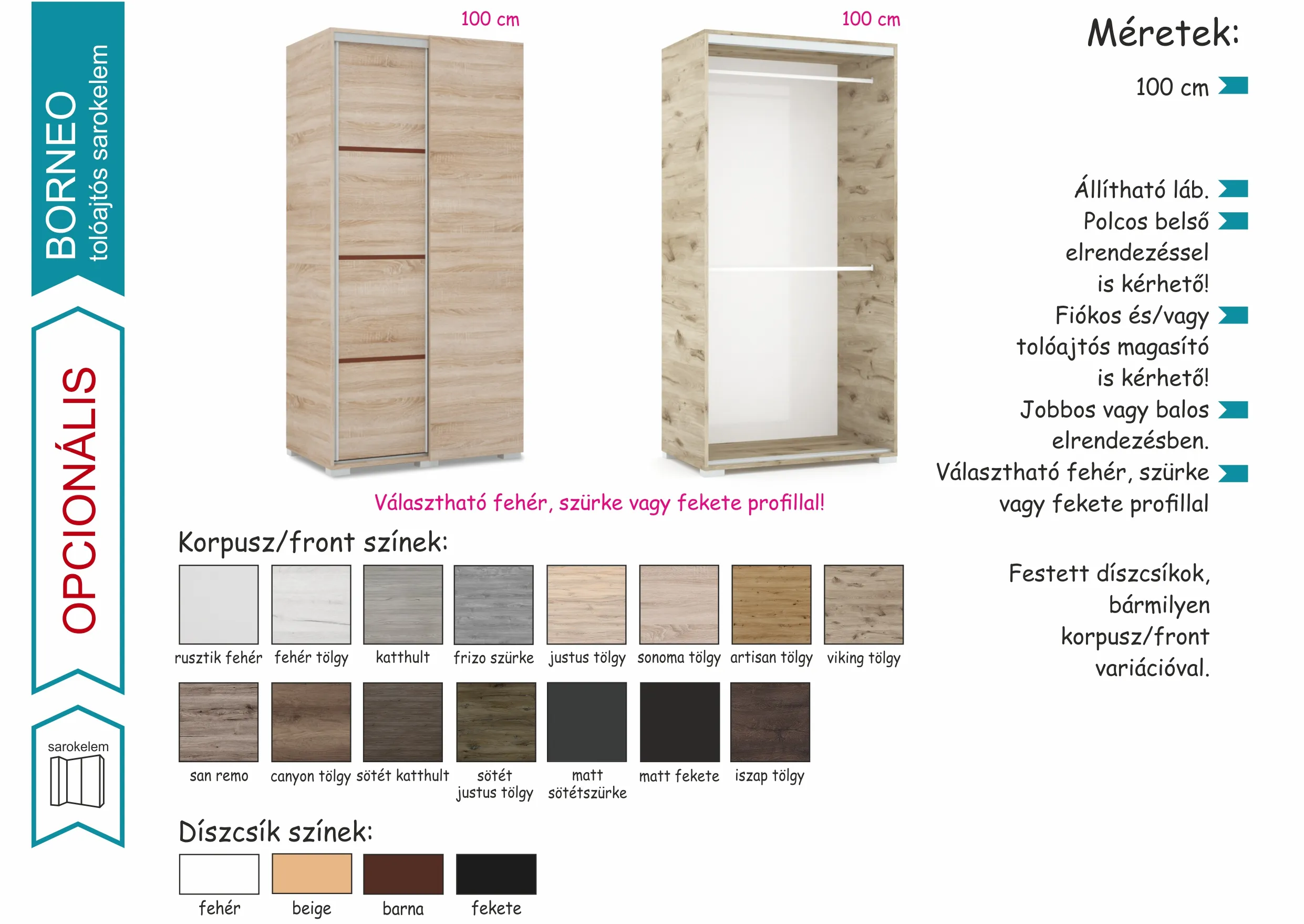 BORNEO
tolóajtós sarokelem

OPCIONÁLIS

sarokelem

100 cm

100 cm

Választható fehér, szürke vagy fekete profillal!

Korpusz/front színek:

rusztik fehér
fehér tölgy
katthult
frizo szürke
justus tölgy
sonoma tölgy
artisan tölgy
viking tölgy

san remo
canyon tölgy
sötét katthult
sötét justus tölgy
matt sötétszürke
matt fekete
iszap tölgy

Díszcsík színek:

fehér
beige
barna
fekete

Méretek:

100 cm

Állítható láb.
Polcos belső elrendezéssel is kérhető!
Fiókos és/vagy tolóajtós magasító is kérhető!
Jobbos vagy balos elrendezésben.
Választható fehér, szürke vagy fekete profillal

Festett díszcsíkok, bármilyen korpusz/front variációval.